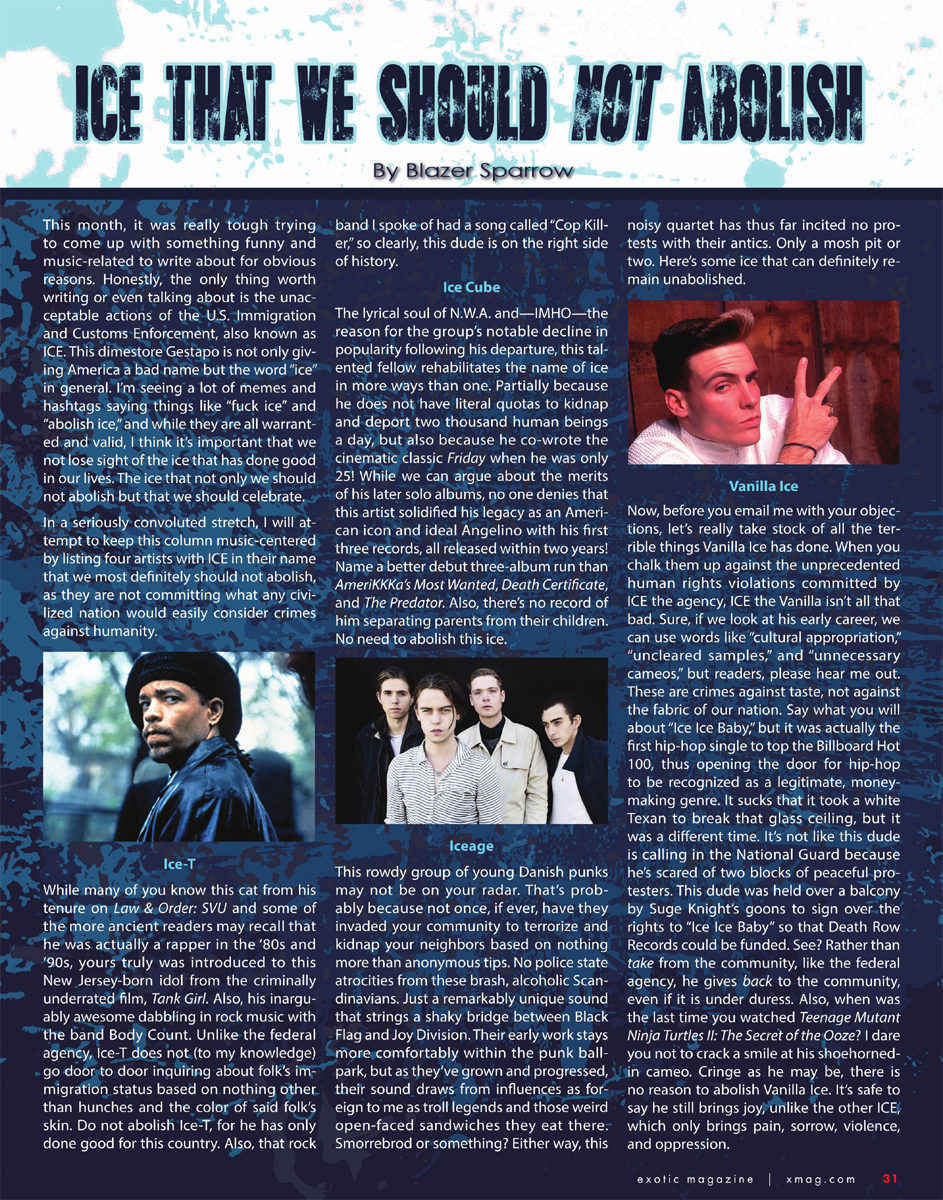 ICE THAT WE SHOULD NOT ABOLISH

By Blazer Sparrow

This month, it was really tough trying to come up with something funny and music-related to write about for obvious reasons. Honestly, the only thing worth writing or even talking about is the unacceptable actions of the U.S. Immigration and Customs Enforcement, also known as ICE. This dimestore Gestapo is not only giving America a bad name but the word "ice" in general. I'm seeing a lot of memes and hashtags saying things like "fuck ice" and "abolish ice," and while they are all warranted and valid, I think it's important that we not lose sight of the ice that has done good in our lives. The ice that not only we should not abolish but that we should celebrate.

In a seriously convoluted stretch, I will attempt to keep this column music-centered by listing four artists with ICE in their name that we most definitely should not abolish, as they are not committing what any civilized nation would easily consider crimes against humanity.

Ice-T

While many of you know this cat from his tenure on Law & Order: SVU and some of the more ancient readers may recall that he was actually a rapper in the '80s and '90s, yours truly was introduced to this New Jersey-born idol from the criminally underrated film, Tank Girl. Also, his inarguably awesome dabbling in rock music with the band Body Count. Unlike the federal agency, Ice-T does not (to my knowledge) go door to door inquiring about folk's immigration status based on nothing other than hunches and the color of said folk's skin. Do not abolish Ice-T, for he has only done good for this country. Also, that rock band I spoke of had a song called "Cop Killer," so clearly, this dude is on the right side of history.

Ice Cube

The lyrical soul of N.W.A. and—IMHO—the reason for the group's notable decline in popularity following his departure, this talented fellow rehabilitates the name of ice in more ways than one. Partially because he does not have literal quotas to kidnap and deport two thousand human beings a day, but also because he co-wrote the cinematic classic Friday when he was only 25! While we can argue about the merits of his later solo albums, no one denies that this artist solidified his legacy as an American icon and ideal Angelino with his first three records, all released within two years! Name a better debut three-album run than AmeriKKKa's Most Wanted, Death Certificate, and The Predator. Also, there's no record of him separating parents from their children. No need to abolish this ice.

Iceage

This rowdy group of young Danish punks may not be on your radar. That's probably because not once, if ever, have they invaded your community to terrorize and kidnap your neighbors based on nothing more than anonymous tips. No police state atrocities from these brash, alcoholic Scandinavians. Just a remarkably unique sound that strings a shaky bridge between Black Flag and Joy Division. Their early work stays more comfortably within the punk ballpark, but as they've grown and progressed, their sound draws from influences as foreign to me as troll legends and those weird open-faced sandwiches they eat there. Smorrebrod or something? Either way, this noisy quartet has thus far incited no protests with their antics. Only a mosh pit or two. Here's some ice that can definitely remain unabolished.

Vanilla Ice

Now, before you email me with your objections, let's really take stock of all the terrible things Vanilla Ice has done. When you chalk them up against the unprecedented human rights violations committed by ICE the agency, ICE the Vanilla isn't all that bad. Sure, if we look at his early career, we can use words like "cultural appropriation," "uncleared samples," and "unnecessary cameos," but readers, please hear me out. These are crimes against taste, not against the fabric of our nation. Say what you will about "Ice Ice Baby," but it was actually the first hip-hop single to top the Billboard Hot 100, thus opening the door for hip-hop to be recognized as a legitimate, money-making genre. It sucks that it took a white Texan to break that glass ceiling, but it was a different time. It's not like this dude is calling in the National Guard because he's scared of two blocks of peaceful protesters. This dude was held over a balcony by Suge Knight's goons to sign over the rights to "Ice Ice Baby" so that Death Row Records could be funded. See? Rather than take from the community, like the federal agency, he gives back to the community, even if it is under duress. Also, when was the last time you watched Teenage Mutant Ninja Turtles II: The Secret of the Ooze? I dare you not to crack a smile at his shoehorned-in cameo. Cringe as he may be, there is no reason to abolish Vanilla Ice. It's safe to say he still brings joy, unlike the other ICE, which only brings pain, sorrow, violence, and oppression.

exotic magazine | xmag.com 31